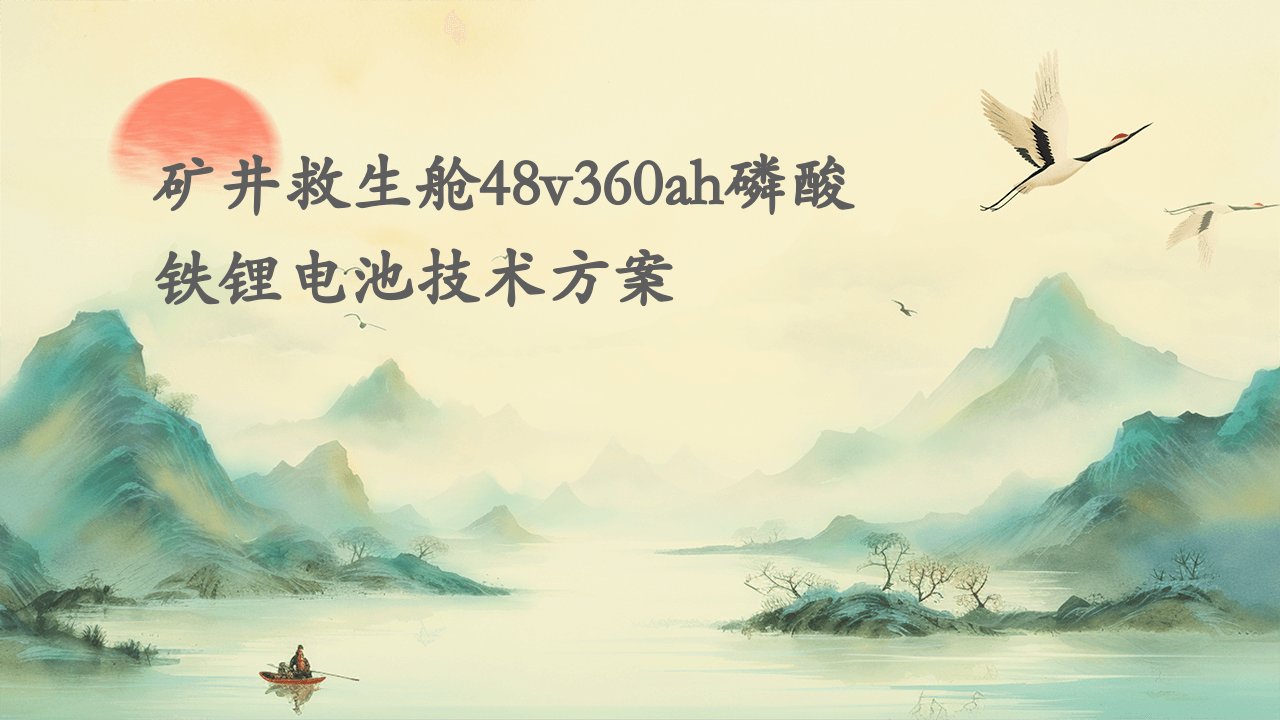 矿井救生舱48v360ah磷酸铁锂电池技术方案